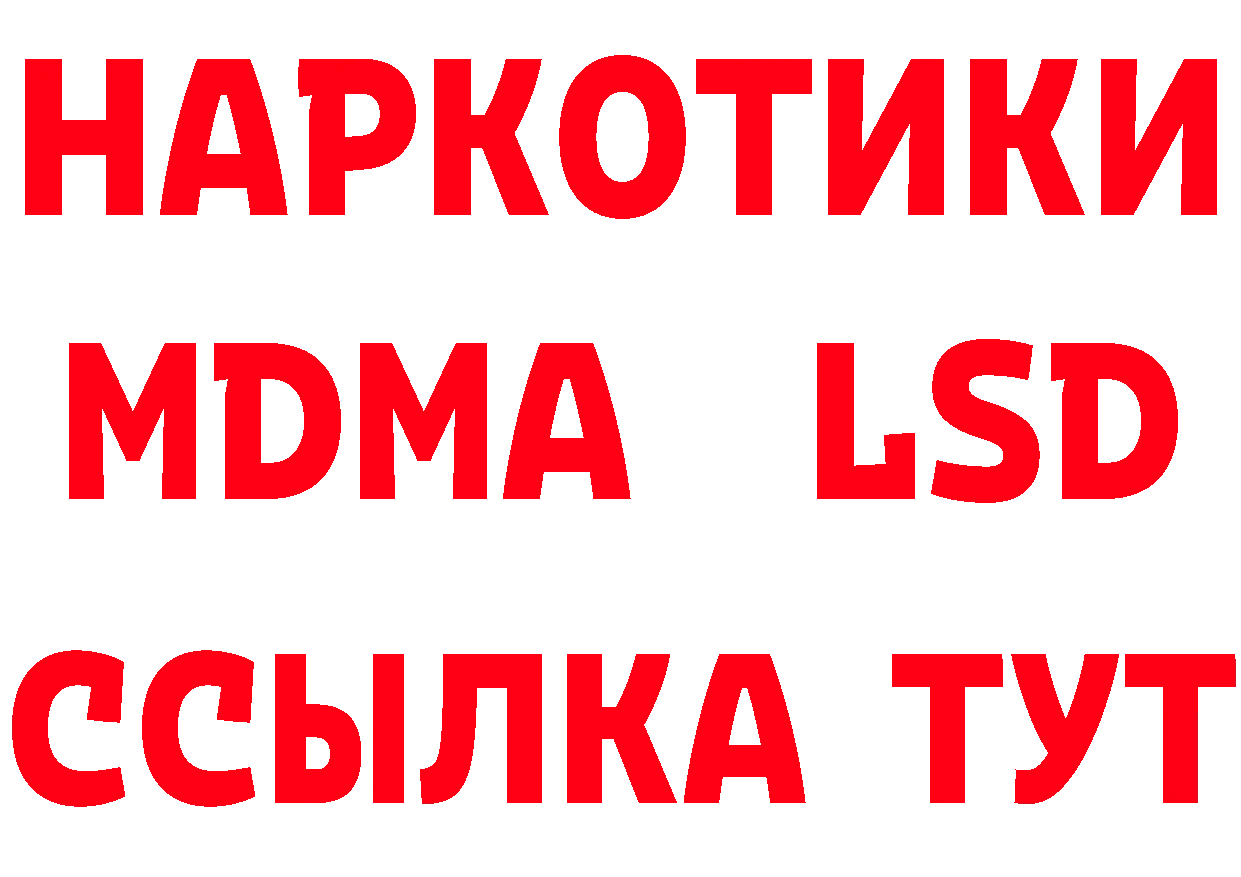 НАРКОТИКИ
MDMA LSD
ССЫЛКА ТУТ